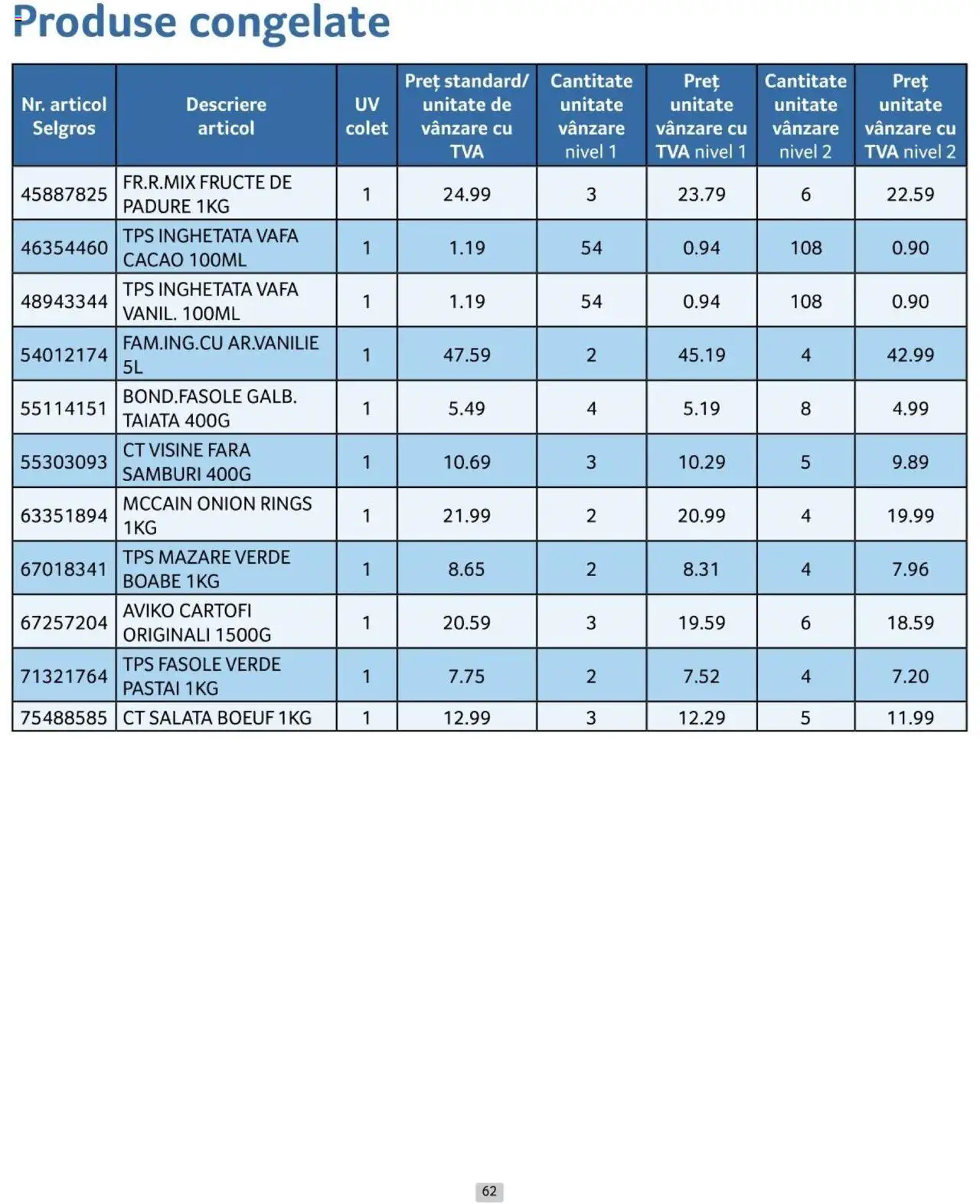 Produse congelate

| Nr. articol Selgros | Descriere articol | UV colet | Preț standard/ unitate de vânzare cu TVA | Cantitate unitate vânzare nivel 1 | Preț unitate vânzare cu TVA nivel 1 | Cantitate unitate vânzare nivel 2 | Preț unitate vânzare cu TVA nivel 2 |
|---|---|---|---|---|---|---|---|
| 45887825 | FR.R.MIX FRUCTE DE PADURE 1KG | 1 | 24.99 | 3 | 23.79 | 6 | 22.59 |
| 46354460 | TPS INGHETATA VAFA CACAO 100ML | 1 | 1.19 | 54 | 0.94 | 108 | 0.90 |
| 48943344 | TPS INGHETATA VAFA VANIL. 100ML | 1 | 1.19 | 54 | 0.94 | 108 | 0.90 |
| 54012174 | FAM.ING.CU AR.VANILIE 5L | 1 | 47.59 | 2 | 45.19 | 4 | 42.99 |
| 55114151 | BOND.FASOLE GALB. TAIATA 400G | 1 | 5.49 | 4 | 5.19 | 8 | 4.99 |
| 55303093 | CT VISINE FARA SAMBURI 400G | 1 | 10.69 | 3 | 10.29 | 5 | 9.89 |
| 63351894 | MCCAIN ONION RINGS 1KG | 1 | 21.99 | 2 | 20.99 | 4 | 19.99 |
| 67018341 | TPS MAZARE VERDE BOABE 1KG | 1 | 8.65 | 2 | 8.31 | 4 | 7.96 |
| 67257204 | AVIKO CARTOFI ORIGINALI 1500G | 1 | 20.59 | 3 | 19.59 | 6 | 18.59 |
| 71321764 | TPS FASOLE VERDE PASTAI 1KG | 1 | 7.75 | 2 | 7.52 | 4 | 7.20 |
| 75488585 | CT SALATA BOEUF 1KG | 1 | 12.99 | 3 | 12.29 | 5 | 11.99 |

62